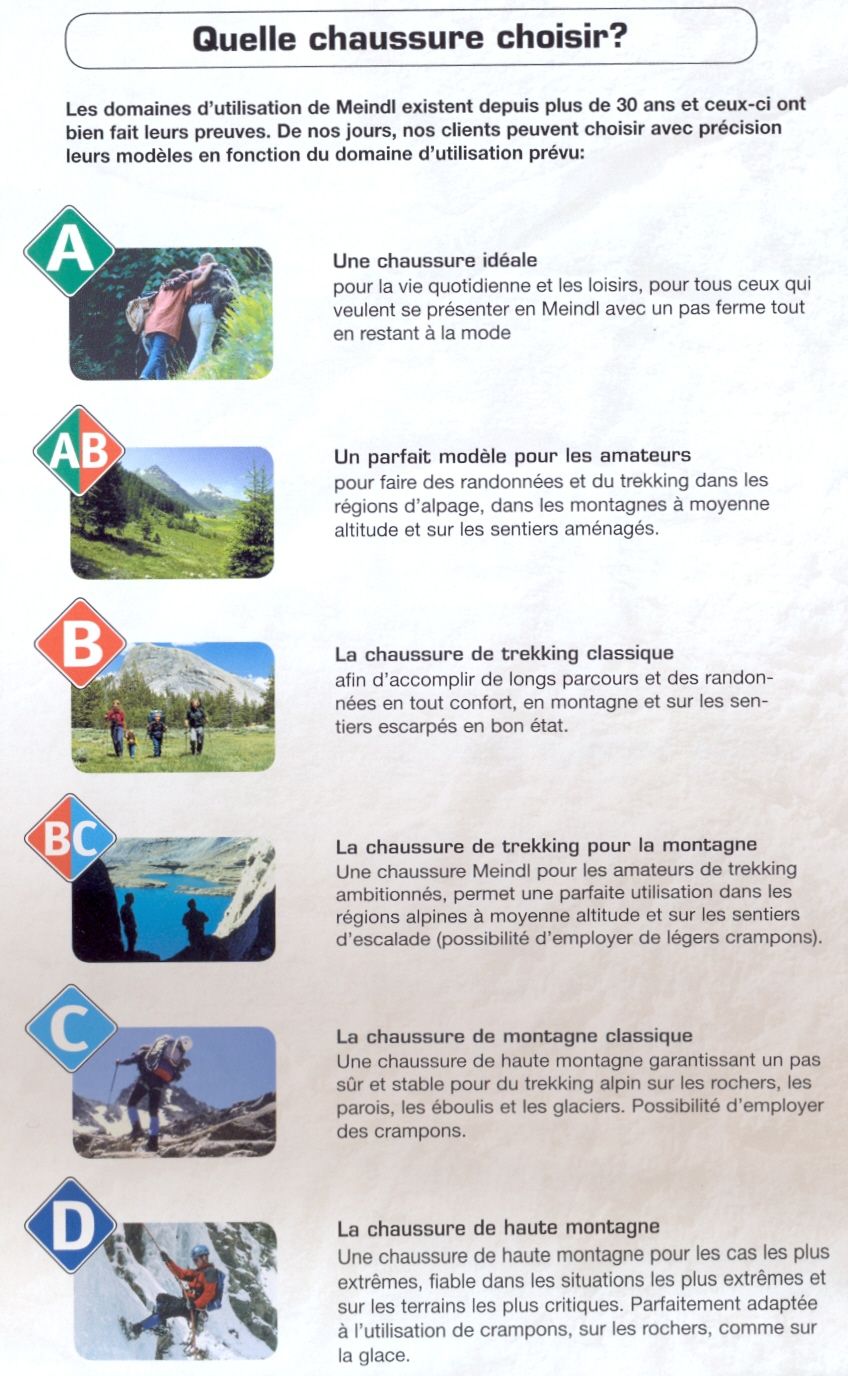 Quelle chaussure choisir?

Les domaines d'utilisation de Meindl existent depuis plus de 30 ans et ceux-ci ont bien fait leurs preuves. De nos jours, nos clients peuvent choisir avec précision leurs modèles en fonction du domaine d'utilisation prévu:

A

Une chaussure idéale
pour la vie quotidienne et les loisirs, pour tous ceux qui veulent se présenter en Meindl avec un pas ferme tout en restant à la mode

AB

Un parfait modèle pour les amateurs
pour faire des randonnées et du trekking dans les régions d'alpage, dans les montagnes à moyenne altitude et sur les sentiers aménagés.

B

La chaussure de trekking classique
afin d'accomplir de longs parcours et des randonnées en tout confort, en montagne et sur les sentiers escarpés en bon état.

BC

La chaussure de trekking pour la montagne
Une chaussure Meindl pour les amateurs de trekking ambitionnés, permet une parfaite utilisation dans les régions alpines à moyenne altitude et sur les sentiers d'escalade (possibilité d'employer de légers crampons).

C

La chaussure de montagne classique
Une chaussure de haute montagne garantissant un pas sûr et stable pour du trekking alpin sur les rochers, les parois, les éboulis et les glaciers. Possibilité d'employer des crampons.

D

La chaussure de haute montagne
Une chaussure de haute montagne pour les cas les plus extrêmes, fiable dans les situations les plus extrêmes et sur les terrains les plus critiques. Parfaitement adaptée à l'utilisation de crampons, sur les rochers, comme sur la glace.